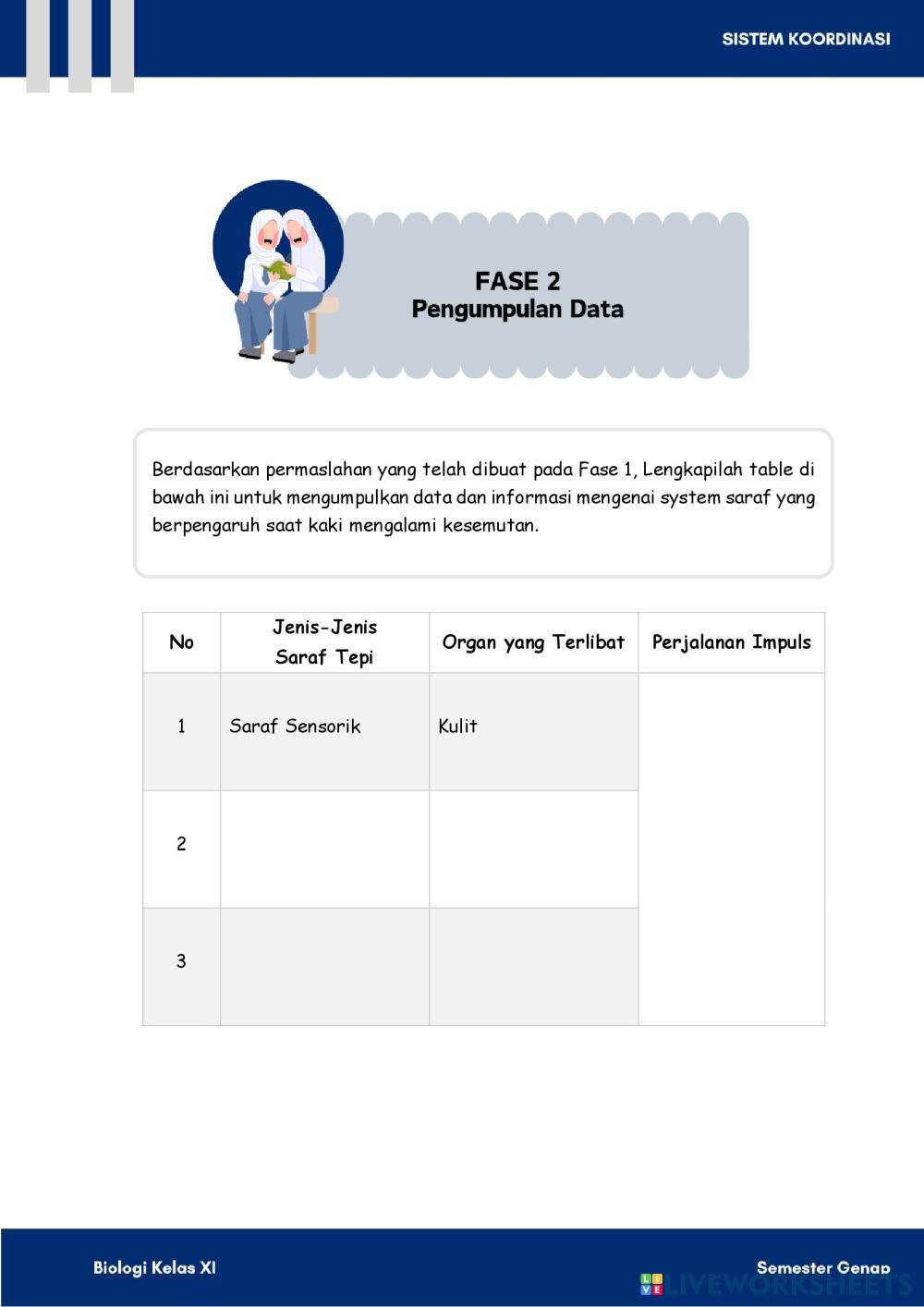 SISTEM KOORDINASI

FASE 2
Pengumpulan Data

Berdasarkan permaslahan yang telah dibuat pada Fase 1, Lengkapilah table di bawah ini untuk mengumpulkan data dan informasi mengenai system saraf yang berpengaruh saat kaki mengalami kesemutan.

| No | Jenis-Jenis Saraf Tepi | Organ yang Terlibat | Perjalanan Impuls |
|---|---|---|---|
| 1 | Saraf Sensorik | Kulit | |
| 2 | | | |
| 3 | | | |

Biologi Kelas XI

Semester Genap

LIVEWORKSHEETS